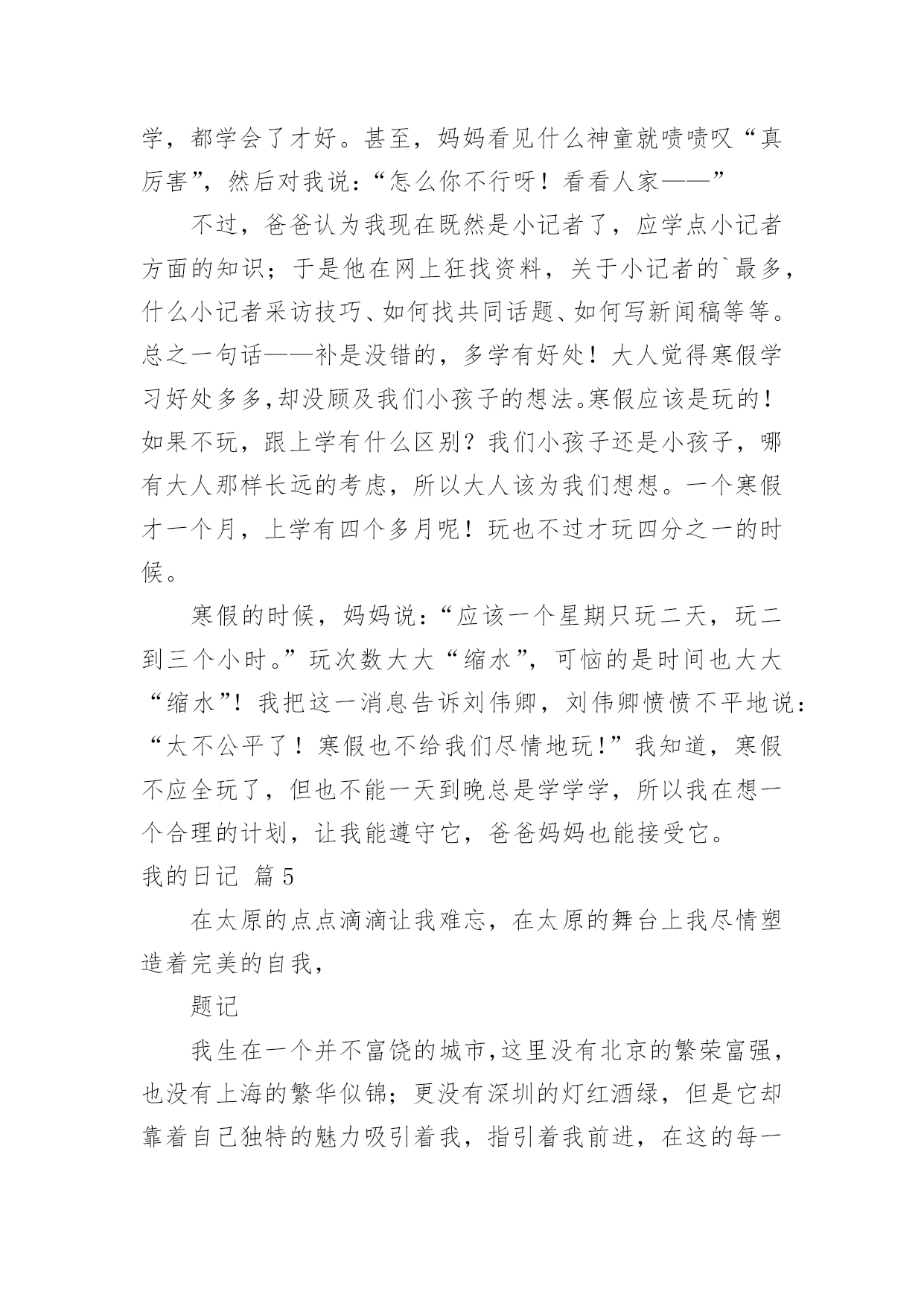 学，都学会了才好。甚至，妈妈看见什么神童就啧啧叹“真厉害”，然后对我说：“怎么你不行呀！看看人家——”

不过，爸爸认为我现在既然是小记者了，应学点小记者方面的知识；于是他在网上狂找资料，关于小记者的`最多，什么小记者采访技巧、如何找共同话题、如何写新闻稿等等。总之一句话——补是没错的，多学有好处！大人觉得寒假学习好处多多,却没顾及我们小孩子的想法。寒假应该是玩的！如果不玩，跟上学有什么区别？我们小孩子还是小孩子，哪有大人那样长远的考虑，所以大人该为我们想想。一个寒假才一个月，上学有四个多月呢！玩也不过才玩四分之一的时候。

寒假的时候，妈妈说：“应该一个星期只玩二天，玩二到三个小时。”玩次数大大“缩水”，可恼的是时间也大大“缩水”！我把这一消息告诉刘伟卿，刘伟卿愤愤不平地说：“太不公平了！寒假也不给我们尽情地玩!”我知道，寒假不应全玩了，但也不能一天到晚总是学学学，所以我在想一个合理的计划，让我能遵守它，爸爸妈妈也能接受它。

我的日记 篇5

在太原的点点滴滴让我难忘，在太原的舞台上我尽情塑造着完美的自我，

题记

我生在一个并不富饶的城市,这里没有北京的繁荣富强，也没有上海的繁华似锦；更没有深圳的灯红酒绿，但是它却靠着自己独特的魅力吸引着我，指引着我前进，在这的每一